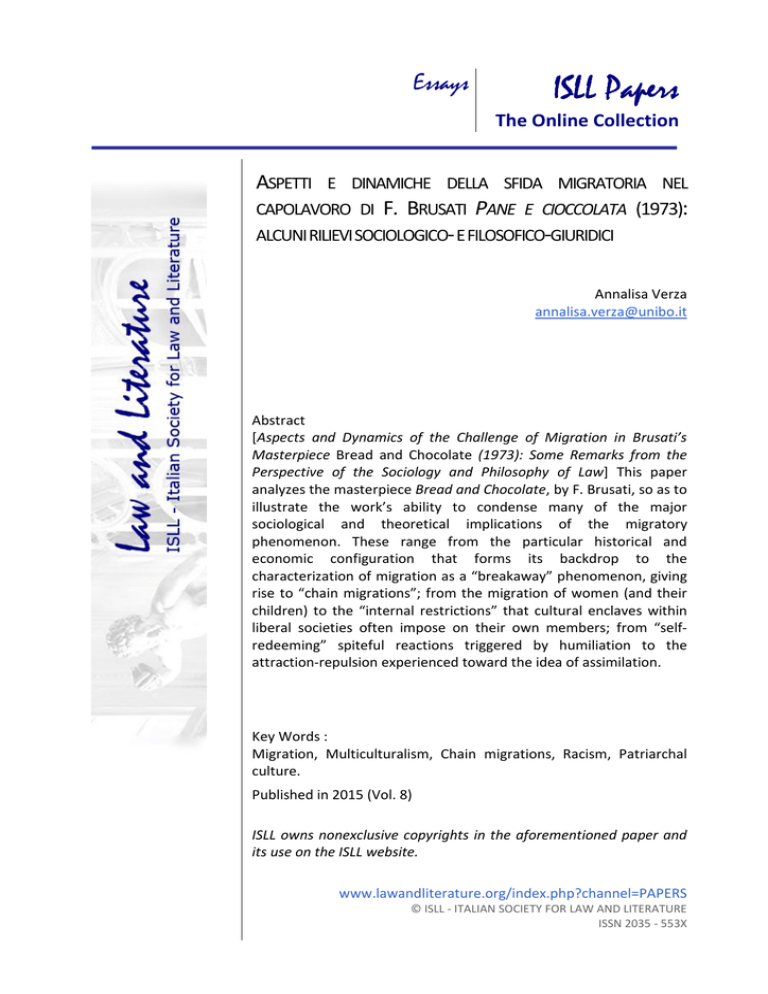 Essays

ISLL Papers
The Online Collection

Law and Literature
ISLL - Italian Society for Law and Literature

ASPETTI E DINAMICHE DELLA SFIDA MIGRATORIA NEL CAPOLAVORO DI F. BRUSATI PANE E CIOCCOLATA (1973): ALCUNI RILIEVI SOCIOLOGICO- E FILOSOFICO-GIURIDICI

Annalisa Verza
annalisa.verza@unibo.it

Abstract
[Aspects and Dynamics of the Challenge of Migration in Brusati's Masterpiece Bread and Chocolate (1973): Some Remarks from the Perspective of the Sociology and Philosophy of Law] This paper analyzes the masterpiece Bread and Chocolate, by F. Brusati, so as to illustrate the work's ability to condense many of the major sociological and theoretical implications of the migratory phenomenon. These range from the particular historical and economic configuration that forms its backdrop to the characterization of migration as a "breakaway" phenomenon, giving rise to "chain migrations"; from the migration of women (and their children) to the "internal restrictions" that cultural enclaves within liberal societies often impose on their own members; from "self-redeeming" spiteful reactions triggered by humiliation to the attraction-repulsion experienced toward the idea of assimilation.

Key Words :
Migration, Multiculturalism, Chain migrations, Racism, Patriarchal culture.

Published in 2015 (Vol. 8)

ISLL owns nonexclusive copyrights in the aforementioned paper and its use on the ISLL website.

www.lawandliterature.org/index.php?channel=PAPERS
© ISLL - ITALIAN SOCIETY FOR LAW AND LITERATURE
ISSN 2035 - 553X